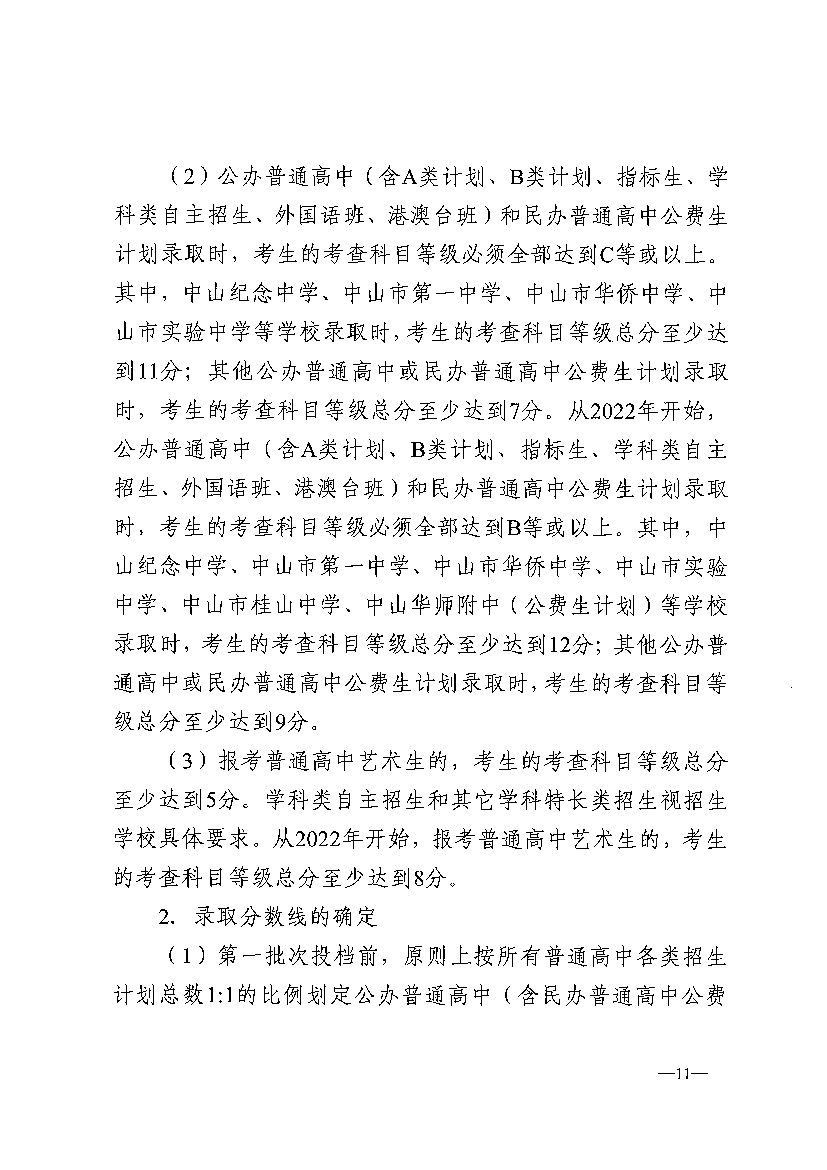 （2）公办普通高中（含A类计划、B类计划、指标生、学科类自主招生、外国语班、港澳台班）和民办普通高中公费生计划录取时，考生的考查科目等级必须全部达到C等或以上。其中，中山纪念中学、中山市第一中学、中山市华侨中学、中山市实验中学等学校录取时，考生的考查科目等级总分至少达到11分；其他公办普通高中或民办普通高中公费生计划录取时，考生的考查科目等级总分至少达到7分。从2022年开始，公办普通高中（含A类计划、B类计划、指标生、学科类自主招生、外国语班、港澳台班）和民办普通高中公费生计划录取时，考生的考查科目等级必须全部达到B等或以上。其中，中山纪念中学、中山市第一中学、中山市华侨中学、中山市实验中学、中山市桂山中学、中山华师附中（公费生计划）等学校录取时，考生的考查科目等级总分至少达到12分；其他公办普通高中或民办普通高中公费生计划录取时，考生的考查科目等级总分至少达到9分。

（3）报考普通高中艺术生的，考生的考查科目等级总分至少达到5分。学科类自主招生和其它学科特长类招生视招生学校具体要求。从2022年开始，报考普通高中艺术生的，考生的考查科目等级总分至少达到8分。

2. 录取分数线的确定

（1）第一批次投档前，原则上按所有普通高中各类招生计划总数1:1的比例划定公办普通高中（含民办普通高中公费

—11—